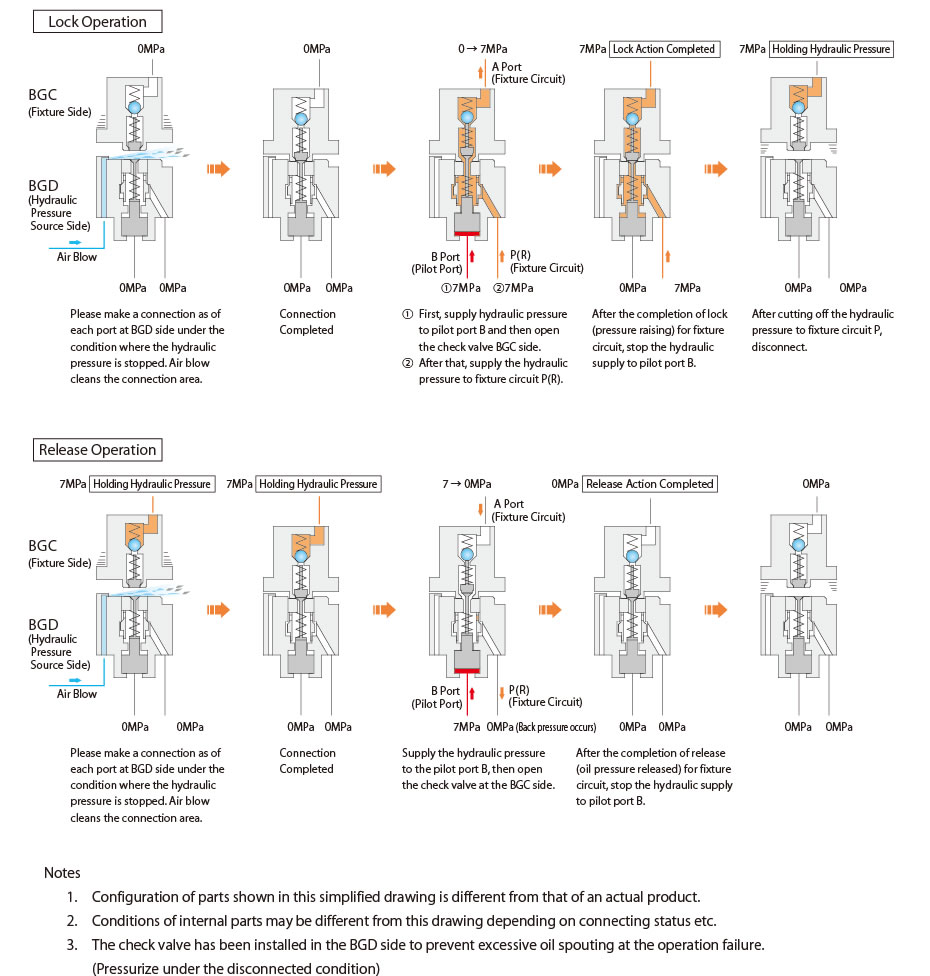 Lock Operation

0MPa

BGC
(Fixture Side)

BGD
(Hydraulic Pressure Source Side)

Air Blow

0MPa 0MPa

Please make a connection as of each port at BGD side under the condition where the hydraulic pressure is stopped. Air blow cleans the connection area.

0MPa

0MPa 0MPa

Connection Completed

0 → 7MPa

A Port
(Fixture Circuit)

B Port
(Pilot Port)

P(R)
(Fixture Circuit)

①7MPa ②7MPa

① First, supply hydraulic pressure to pilot port B and then open the check valve BGC side.
② After that, supply the hydraulic pressure to fixture circuit P(R).

7MPa Lock Action Completed

0MPa 7MPa

After the completion of lock (pressure raising) for fixture circuit, stop the hydraulic supply to pilot port B.

7MPa Holding Hydraulic Pressure

0MPa 0MPa

After cutting off the hydraulic pressure to fixture circuit P, disconnect.

Release Operation

7MPa Holding Hydraulic Pressure

BGC
(Fixture Side)

BGD
(Hydraulic Pressure Source Side)

Air Blow

0MPa 0MPa

Please make a connection as of each port at BGD side under the condition where the hydraulic pressure is stopped. Air blow cleans the connection area.

7MPa Holding Hydraulic Pressure

0MPa 0MPa

Connection Completed

7 → 0MPa

A Port
(Fixture Circuit)

B Port
(Pilot Port)

P(R)
(Fixture Circuit)

7MPa 0MPa (Back pressure occurs)

Supply the hydraulic pressure to the pilot port B, then open the check valve at the BGC side.

0MPa Release Action Completed

0MPa 0MPa

After the completion of release (oil pressure released) for fixture circuit, stop the hydraulic supply to pilot port B.

0MPa

0MPa 0MPa

Notes
1. Configuration of parts shown in this simplified drawing is different from that of an actual product.
2. Conditions of internal parts may be different from this drawing depending on connecting status etc.
3. The check valve has been installed in the BGD side to prevent excessive oil spouting at the operation failure. (Pressurize under the disconnected condition)